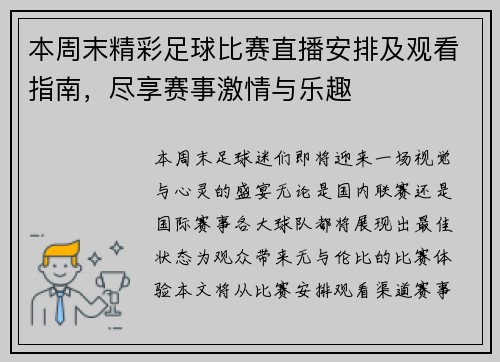 本周末精彩足球比赛直播安排及观看指南，尽享赛事激情与乐趣

本周末足球迷们即将迎来一场视觉与心灵的盛宴无论是国内联赛还是国际赛事各大球队都将展现出最佳状态为观众带来无与伦比的比赛体验本文将从比赛安排观看渠道赛事